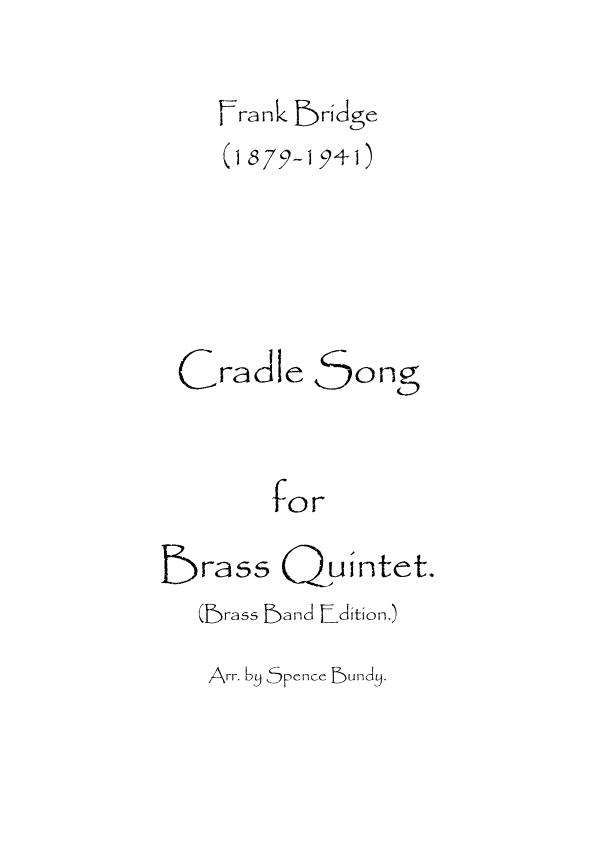 Frank Bridge
(1879-1941)

Cradle Song

for
Brass Quintet.
(Brass Band Edition.)

Arr. by Spence Bundy.